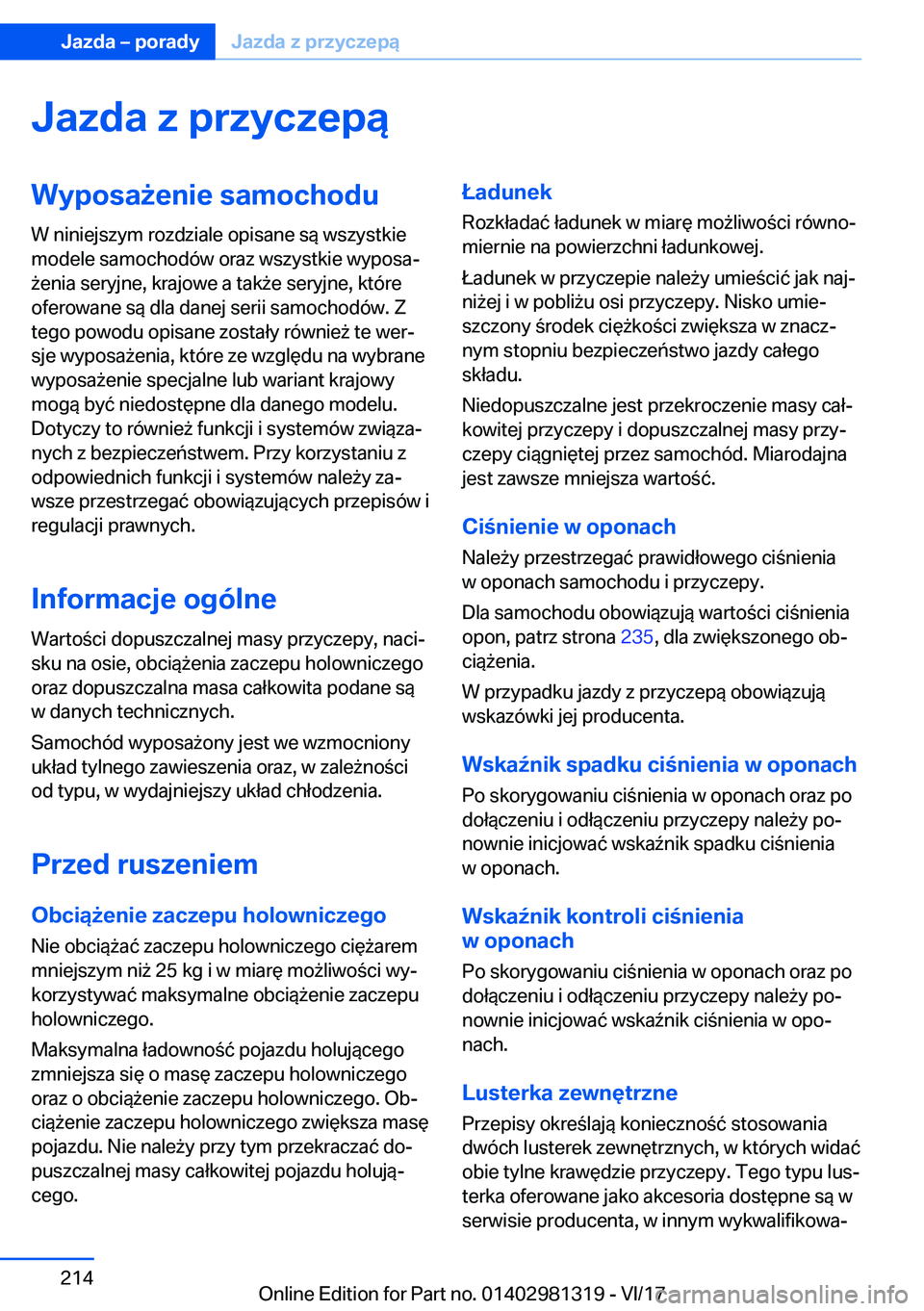 Jazda – porady Jazda z przyczepą

Jazda z przyczepą

Wyposażenie samochodu

W niniejszym rozdziale opisane są wszystkie modele samochodów oraz wszystkie wyposażenia seryjne, krajowe a także seryjne, które oferowane są dla danej serii samochodów. Z tego powodu opisane zostały również te wersje wyposażenia, które ze względu na wybrane wyposażenie specjalne lub wariant krajowy mogą być niedostępne dla danego modelu. Dotyczy to również funkcji i systemów związanych z bezpieczeństwem. Przy korzystaniu z odpowiednich funkcji i systemów należy zawsze przestrzegać obowiązujących przepisów i regulacji prawnych.

Informacje ogólne

Wartości dopuszczalnej masy przyczepy, nacisku na osie, obciążenia zaczepu holowniczego oraz dopuszczalna masa całkowita podane są w danych technicznych.

Samochód wyposażony jest we wzmocniony układ tylnego zawieszenia oraz, w zależności od typu, w wydajniejszy układ chłodzenia.

Przed ruszeniem

Obciążenie zaczepu holowniczego

Nie obciążać zaczepu holowniczego ciężarem mniejszym niż 25 kg i w miarę możliwości wykorzystywać maksymalne obciążenie zaczepu holowniczego.

Maksymalna ładowność pojazdu holującego zmniejsza się o masę zaczepu holowniczego oraz o obciążenie zaczepu holowniczego. Obciążenie zaczepu holowniczego zwiększa masę pojazdu. Nie należy przy tym przekraczać dopuszczalnej masy całkowitej pojazdu holującego.

Ładunek

Rozkładać ładunek w miarę możliwości równomiernie na powierzchni ładunkowej.

Ładunek w przyczepie należy umieścić jak najniżej i w pobliżu osi przyczepy. Nisko umieszczony środek ciężkości zwiększa w znacznym stopniu bezpieczeństwo jazdy całego składu.

Niedopuszczalne jest przekroczenie masy całkowitej przyczepy i dopuszczalnej masy przyczepy ciągniętej przez samochód. Miarodajna jest zawsze mniejsza wartość.

Ciśnienie w oponach

Należy przestrzegać prawidłowego ciśnienia w oponach samochodu i przyczepy.

Dla samochodu obowiązują wartości ciśnienia opon, patrz strona 235, dla zwiększonego obciążenia.

W przypadku jazdy z przyczepą obowiązują wskazówki jej producenta.

Wskaźnik spadku ciśnienia w oponach

Po skorygowaniu ciśnienia w oponach oraz po dołączeniu i odłączeniu przyczepy należy ponownie inicjować wskaźnik spadku ciśnienia w oponach.

Wskaźnik kontroli ciśnienia w oponach

Po skorygowaniu ciśnienia w oponach oraz po dołączeniu i odłączeniu przyczepy należy ponownie inicjować wskaźnik ciśnienia w oponach.

Lusterka zewnętrzne

Przepisy określają konieczność stosowania dwóch lusterek zewnętrznych, w których widać obie tylne krawędzie przyczepy. Tego typu lusterka oferowane jako akcesoria dostępne są w serwisie producenta, w innym wykwalifikowa-

214

Online Edition for Part no. 01402981319 - VI/17 carmanualsonline.info